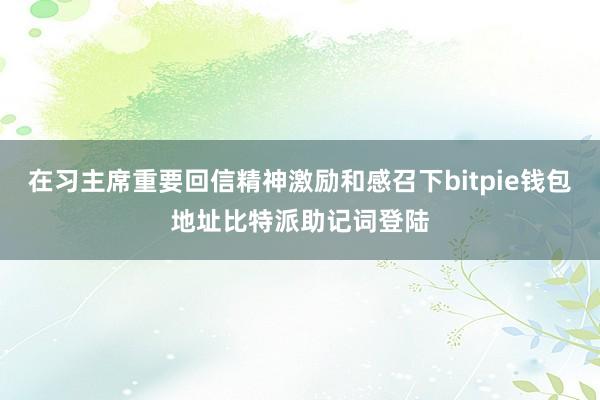 在习主席重要回信精神激励和感召下bitpie钱包地址比特派助记词登陆